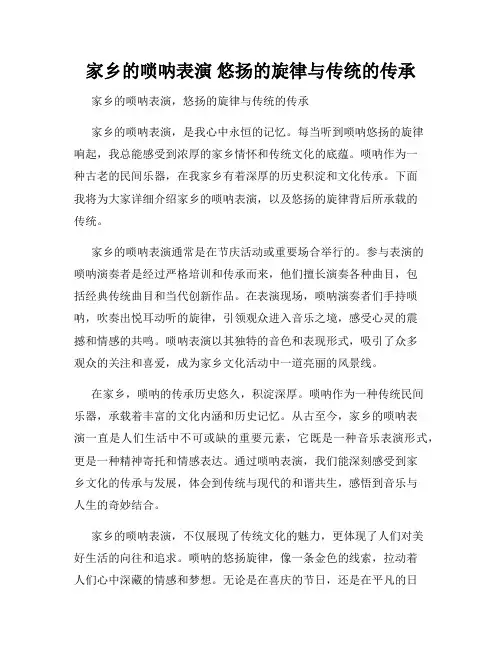 家乡的唢呐表演 悠扬的旋律与传统的传承

家乡的唢呐表演，悠扬的旋律与传统的传承

家乡的唢呐表演，是我心中永恒的记忆。每当听到唢呐悠扬的旋律响起，我总能感受到浓厚的家乡情怀和传统文化的底蕴。唢呐作为一种古老的民间乐器，在我家乡有着深厚的历史积淀和文化传承。下面我将为大家详细介绍家乡的唢呐表演，以及悠扬的旋律背后所承载的传统。

家乡的唢呐表演通常是在节庆活动或重要场合举行的。参与表演的唢呐演奏者是经过严格培训和传承而来，他们擅长演奏各种曲目，包括经典传统曲目和当代创新作品。在表演现场，唢呐演奏者们手持唢呐，吹奏出悦耳动听的旋律，引领观众进入音乐之境，感受心灵的震撼和情感的共鸣。唢呐表演以其独特的音色和表现形式，吸引了众多观众的关注和喜爱，成为家乡文化活动中一道亮丽的风景线。

在家乡，唢呐的传承历史悠久，积淀深厚。唢呐作为一种传统民间乐器，承载着丰富的文化内涵和历史记忆。从古至今，家乡的唢呐表演一直是人们生活中不可或缺的重要元素，它既是一种音乐表演形式，更是一种精神寄托和情感表达。通过唢呐表演，我们能深刻感受到家乡文化的传承与发展，体会到传统与现代的和谐共生，感悟到音乐与人生的奇妙结合。

家乡的唢呐表演，不仅展现了传统文化的魅力，更体现了人们对美好生活的向往和追求。唢呐的悠扬旋律，像一条金色的线索，拉动着人们心中深藏的情感和梦想。无论是在喜庆的节日，还是在平凡的日